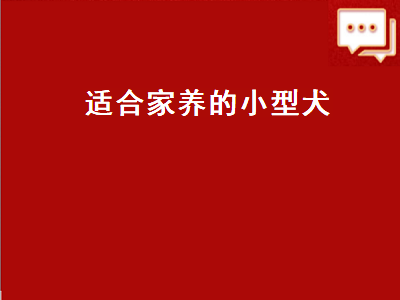 适合家养的小型犬